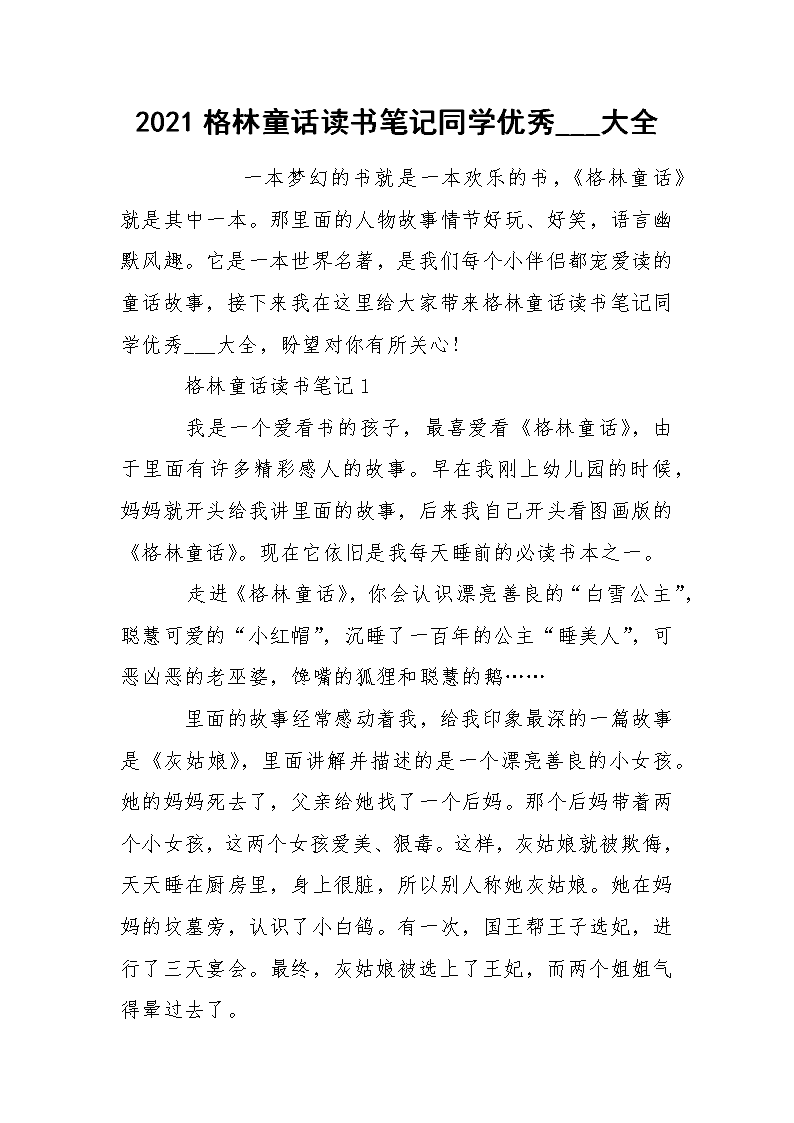 2021 格林童话读书笔记同学优秀___大全

一本梦幻的书就是一本欢乐的书，《格林童话》就是其中一本。那里面的人物故事情节好玩、好笑，语言幽默风趣。它是一本世界名著，是我们每个小伴侣都宠爱读的童话故事，接下来我在这里给大家带来格林童话读书笔记同学优秀___大全，盼望对你有所关心！

格林童话读书笔记 1

我是一个爱看书的孩子，最喜爱看《格林童话》，由于里面有许多精彩感人的故事。早在我刚上幼儿园的时候，妈妈就开头给我讲里面的故事，后来我自己开头看图画版的《格林童话》。现在它依旧是我每天睡前的必读书本之一。

走进《格林童话》，你会认识漂亮善良的“白雪公主”，聪慧可爱的“小红帽”，沉睡了一百年的公主“睡美人”，可恶凶恶的老巫婆，馋嘴的狐狸和聪慧的鹅……

里面的故事经常感动着我，给我印象最深的一篇故事是《灰姑娘》，里面讲解并描述的是一个漂亮善良的小女孩。她的妈妈死去了，父亲给她找了一个后妈。那个后妈带着两个小女孩，这两个女孩爱美、狠毒。这样，灰姑娘就被欺侮，天天睡在厨房里，身上很脏，所以别人称她灰姑娘。她在妈妈的坟墓旁，认识了小白鸽。有一次，国王帮王子选妃，进行了三天宴会。最终，灰姑娘被选上了王妃，而两个姐姐气得晕过去了。